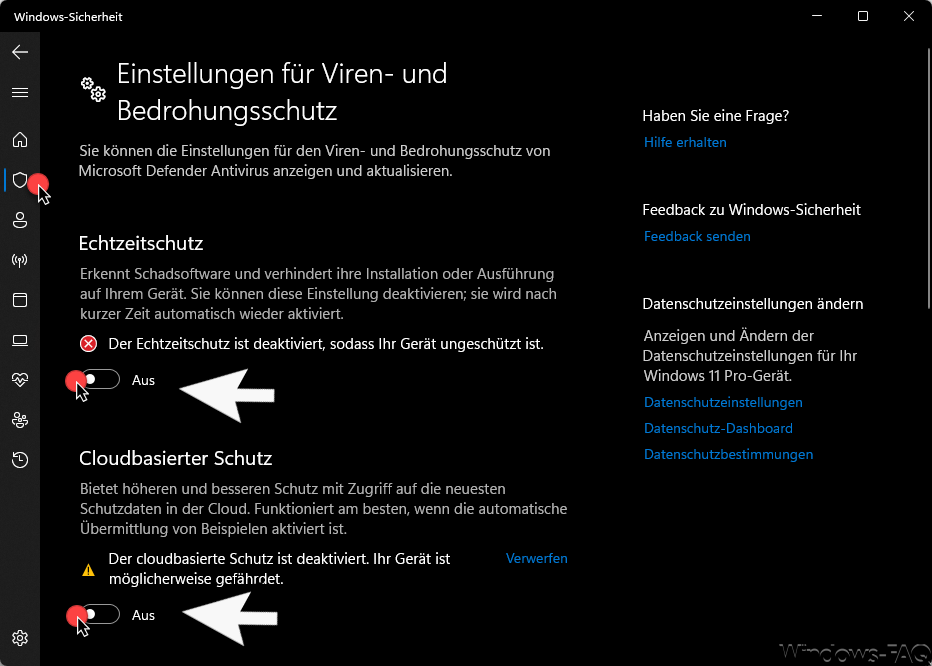 Windows-Sicherheit

Einstellungen für Viren- und Bedrohungsschutz

Sie können die Einstellungen für den Viren- und Bedrohungsschutz von Microsoft Defender Antivirus anzeigen und aktualisieren.

Echtzeitschutz

Erkennt Schadsoftware und verhindert ihre Installation oder Ausführung auf Ihrem Gerät. Sie können diese Einstellung deaktivieren; sie wird nach kurzer Zeit automatisch wieder aktiviert.

Der Echtzeitschutz ist deaktiviert, sodass Ihr Gerät ungeschützt ist.

Aus

Cloudbasierter Schutz

Bietet höheren und besseren Schutz mit Zugriff auf die neuesten Schutzdaten in der Cloud. Funktioniert am besten, wenn die automatische Übermittlung von Beispielen aktiviert ist.

Der cloudbasierte Schutz ist deaktiviert. Ihr Gerät ist möglicherweise gefährdet.

Verwerfen

Aus

Haben Sie eine Frage?

Hilfe erhalten

Feedback zu Windows-Sicherheit

Feedback senden

Datenschutzeinstellungen ändern

Anzeigen und Ändern der Datenschutzeinstellungen für Ihr Windows 11 Pro-Gerät.

Datenschutzeinstellungen

Datenschutz-Dashboard

Datenschutzbestimmungen

Windows-FAQ